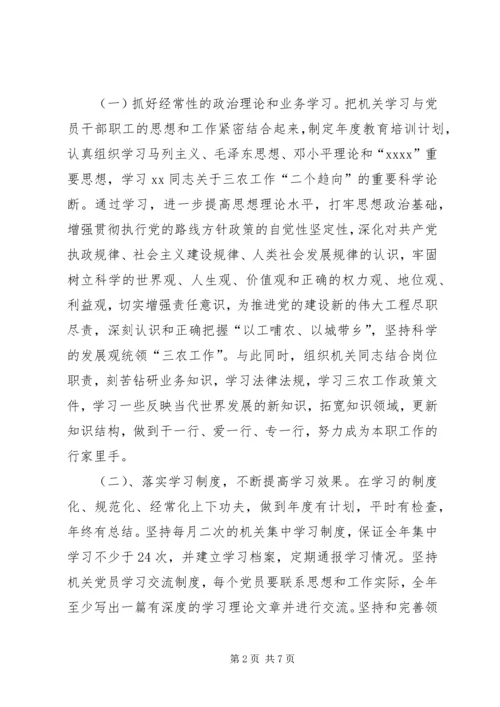 （一）抓好经常性的政治理论和业务学习。把机关学习与党员干部职工的思想和工作紧密结合起来，制定年度教育培训计划，认真组织学习马列主义、毛泽东思想、邓小平理论和“xxxx”重要思想，学习xx同志关于三农工作“二个趋向”的重要科学论断。通过学习，进一步提高思想理论水平，打牢思想政治基础，增强贯彻执行党的路线方针政策的自觉性坚定性，深化对共产党执政规律、社会主义建设规律、人类社会发展规律的认识，牢固树立科学的世界观、人生观、价值观和正确的权力观、地位观、利益观，切实增强责任意识，为推进党的建设新的伟大工程尽职尽责，深刻认识和正确把握“以工哺农、以城带乡”，坚持科学的发展观统领“三农工作”。与此同时，组织机关同志结合岗位职责，刻苦钻研业务知识，学习法律法规，学习三农工作政策文件，学习一些反映当代世界发展的新知识，拓宽知识领域，更新知识结构，做到干一行、爱一行、专一行，努力成为本职工作的行家里手。

（二）、落实学习制度，不断提高学习效果。在学习的制度化、规范化、经常化上下功夫，做到年度有计划，平时有检查，年终有总结。坚持每月二次的机关集中学习制度，保证全年集中学习不少于24次，并建立学习档案，定期通报学习情况。坚持机关党员学习交流制度，每个党员要联系思想和工作实际，全年至少写出一篇有深度的学习理论文章并进行交流。坚持和完善领

第2页 共7页